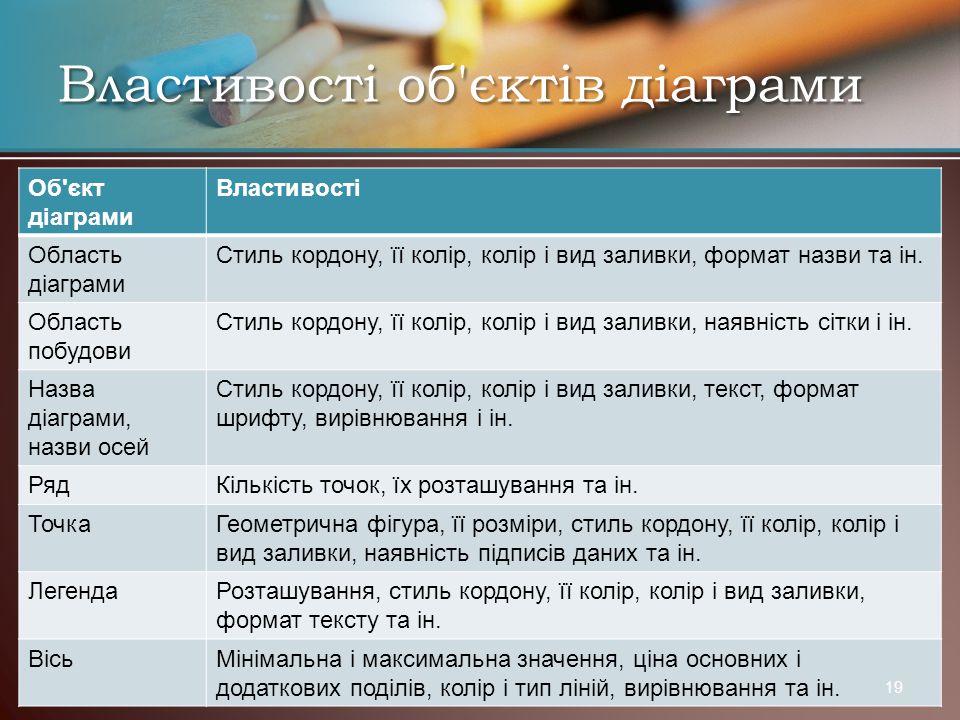 Властивості об'єктів діаграми

| Об'єкт діаграми | Властивості |
|---|---|
| Область діаграми | Стиль кордону, її колір, колір і вид заливки, формат назви та ін. |
| Область побудови | Стиль кордону, її колір, колір і вид заливки, наявність сітки і ін. |
| Назва діаграми, назви осей | Стиль кордону, її колір, колір і вид заливки, текст, формат шрифту, вирівнювання і ін. |
| Ряд | Кількість точок, їх розташування та ін. |
| Точка | Геометрична фігура, її розміри, стиль кордону, її колір, колір і вид заливки, наявність підписів даних та ін. |
| Легенда | Розташування, стиль кордону, її колір, колір і вид заливки, формат тексту та ін. |
| Вісь | Мінімальна і максимальна значення, ціна основних і додаткових поділів, колір і тип ліній, вирівнювання та ін. |

19